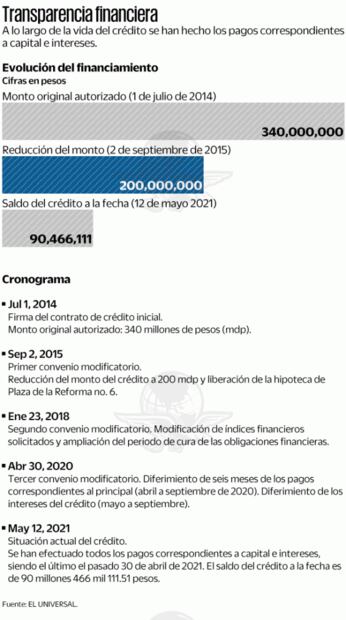 Transparencia financiera
A lo largo de la vida del crédito se han hecho los pagos correspondientes a capital e intereses.

Evolución del financiamiento
Cifras en pesos

Monto original autorizado (1 de julio de 2014)
340,000,000

Reducción del monto (2 de septiembre de 2015)
200,000,000

Saldo del crédito a la fecha (12 de mayo 2021)
90,466,111

Cronograma

▪ Jul 1, 2014
Firma del contrato de crédito inicial.
Monto original autorizado: 340 millones de pesos (mdp).

▪ Sep 2, 2015
Primer convenio modificatorio.
Reducción del monto del crédito a 200 mdp y liberación de la hipoteca de Plaza de la Reforma no. 6.

▪ Ene 23, 2018
Segundo convenio modificatorio. Modificación de índices financieros solicitados y ampliación del periodo de cura de las obligaciones financieras.

▪ Abr 30, 2020
Tercer convenio modificatorio. Diferimiento de seis meses de los pagos correspondientes al principal (abril a septiembre de 2020). Diferimiento de los intereses del crédito (mayo a septiembre).

▪ May 12, 2021
Situación actual del crédito.
Se han efectuado todos los pagos correspondientes a capital e intereses, siendo el último el pasado 30 de abril de 2021. El saldo del crédito a la fecha es de 90 millones 466 mil 111.51 pesos.

Fuente: EL UNIVERSAL.